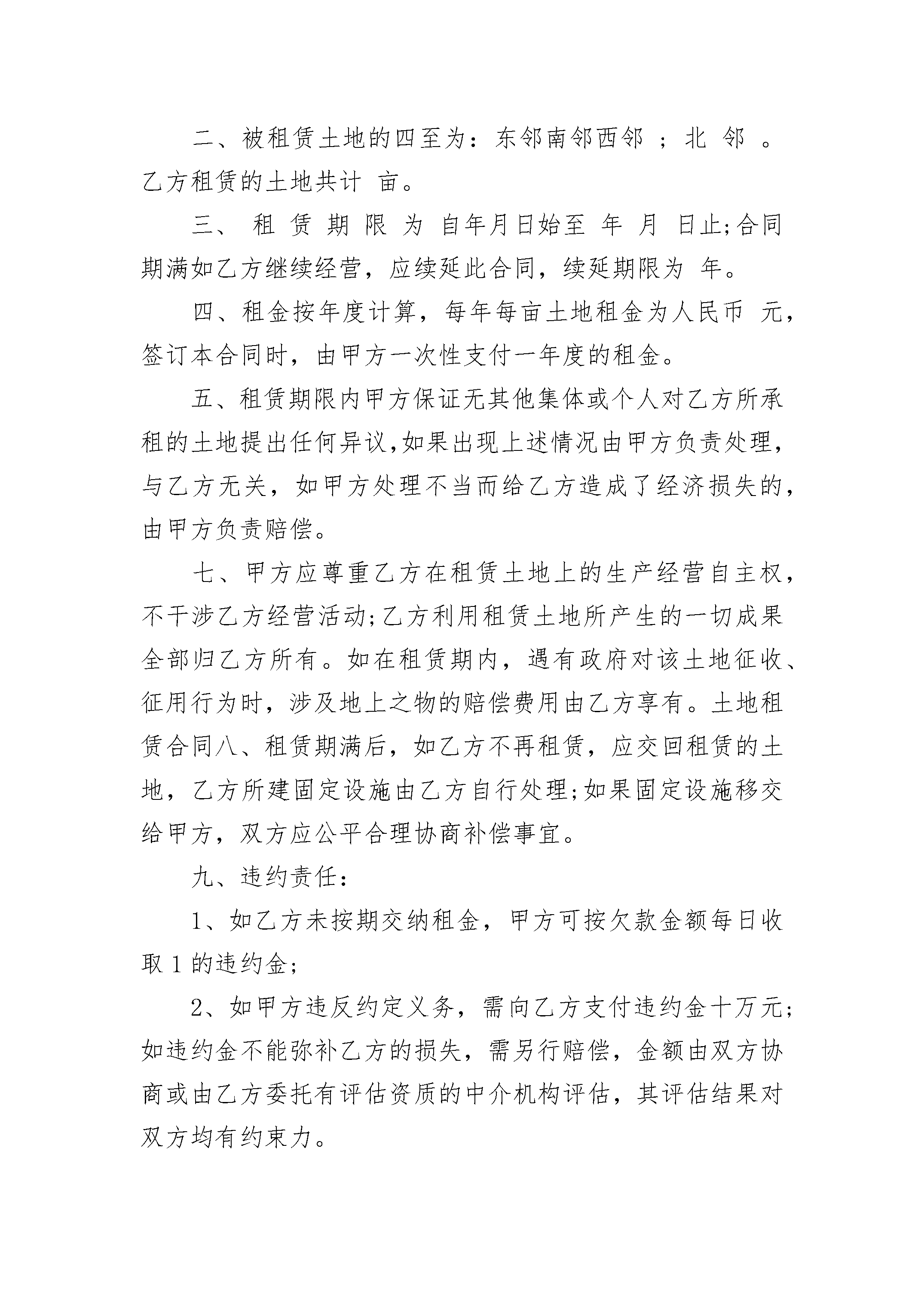 二、被租赁土地的四至为：东邻南邻西邻 ；北 邻 。乙方租赁的土地共计 亩。

三、 租 赁 期 限 为 自年月日始至 年 月 日止;合同期满如乙方继续经营，应续延此合同，续延期限为 年。

四、租金按年度计算，每年每亩土地租金为人民币 元，签订本合同时，由甲方一次性支付一年度的租金。

五、租赁期限内甲方保证无其他集体或个人对乙方所承租的土地提出任何异议,如果出现上述情况由甲方负责处理，与乙方无关，如甲方处理不当而给乙方造成了经济损失的，由甲方负责赔偿。

七、甲方应尊重乙方在租赁土地上的生产经营自主权，不干涉乙方经营活动;乙方利用租赁土地所产生的一切成果全部归乙方所有。如在租赁期内，遇有政府对该土地征收、征用行为时，涉及地上之物的赔偿费用由乙方享有。土地租赁合同八、租赁期满后，如乙方不再租赁，应交回租赁的土地，乙方所建固定设施由乙方自行处理;如果固定设施移交给甲方，双方应公平合理协商补偿事宜。

九、违约责任：

1、如乙方未按期交纳租金，甲方可按欠款金额每日收取 1 的违约金;

2、如甲方违反约定义务，需向乙方支付违约金十万元;如违约金不能弥补乙方的损失，需另行赔偿，金额由双方协商或由乙方委托有评估资质的中介机构评估，其评估结果对双方均有约束力。